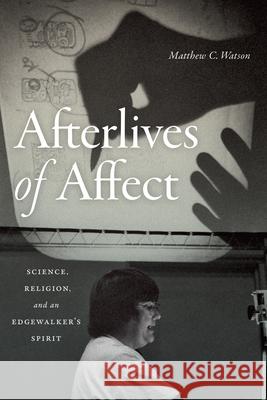 Matthew C. Watson

Afterlives of Affect

SCIENCE, RELIGION, and an EDGEWALKER'S SPIRIT

Kraina Książek